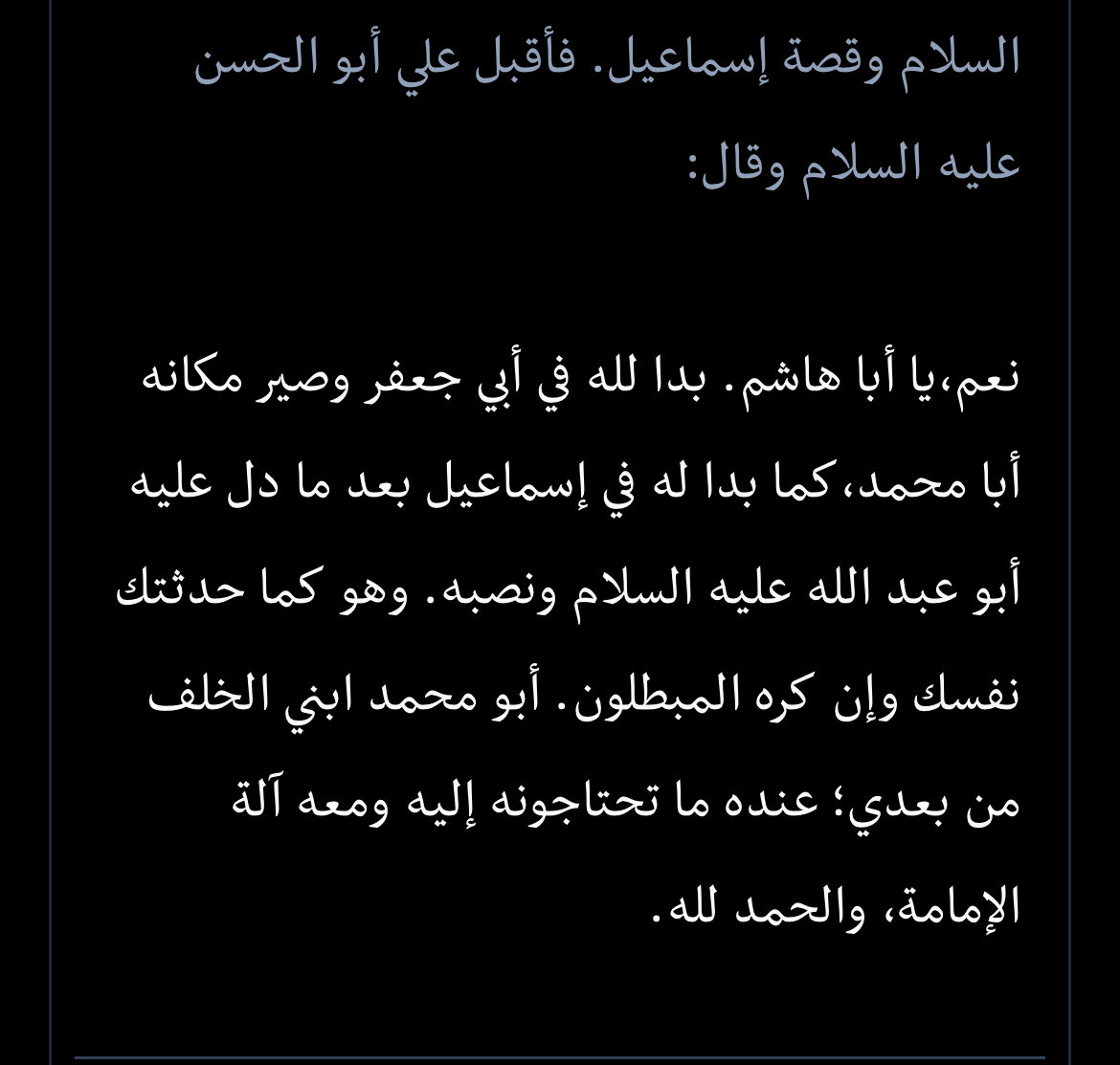 السلام وقصة إسماعيل. فأقبل علي أبو الحسن عليه السلام وقال:

نعم،يا أبا هاشم. بدا لله في أبي جعفر وصير مكانه أبا محمد،كما بدا له في إسماعيل بعد ما دل عليه أبو عبد الله عليه السلام ونصبه. وهو كما حدثتك نفسك وإن كره المبطلون. أبو محمد ابني الخلف من بعدي؛ عنده ما تحتاجونه إليه ومعه آلة الإمامة، والحمد لله.